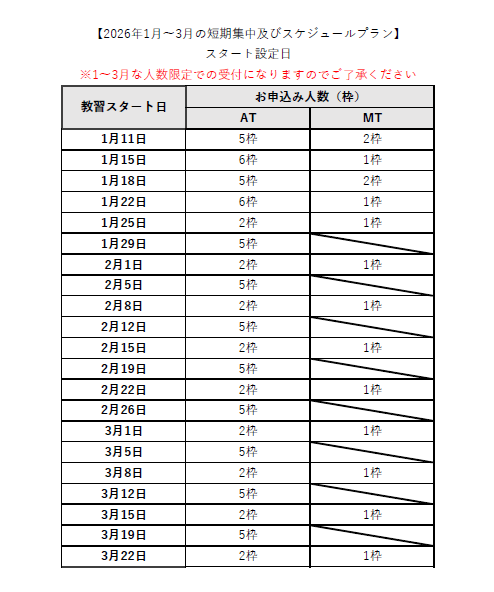 【2026年1月～3月の短期集中及びスケジュールプラン】
スタート設定日
※1～3月な人数限定での受付になりますのでご了承ください

| 教習スタート日 | お申込み人数（枠） AT | お申込み人数（枠） MT |
|---|---|---|
| 1月11日 | 5枠 | 2枠 |
| 1月15日 | 6枠 | 1枠 |
| 1月18日 | 5枠 | 2枠 |
| 1月22日 | 6枠 | 1枠 |
| 1月25日 | 2枠 | 1枠 |
| 1月29日 | 5枠 | |
| 2月1日 | 2枠 | 1枠 |
| 2月5日 | 5枠 | |
| 2月8日 | 2枠 | 1枠 |
| 2月12日 | 5枠 | |
| 2月15日 | 2枠 | 1枠 |
| 2月19日 | 5枠 | |
| 2月22日 | 2枠 | 1枠 |
| 2月26日 | 5枠 | |
| 3月1日 | 2枠 | 1枠 |
| 3月5日 | 5枠 | |
| 3月8日 | 2枠 | 1枠 |
| 3月12日 | 5枠 | |
| 3月15日 | 2枠 | 1枠 |
| 3月19日 | 5枠 | |
| 3月22日 | 2枠 | 1枠 |